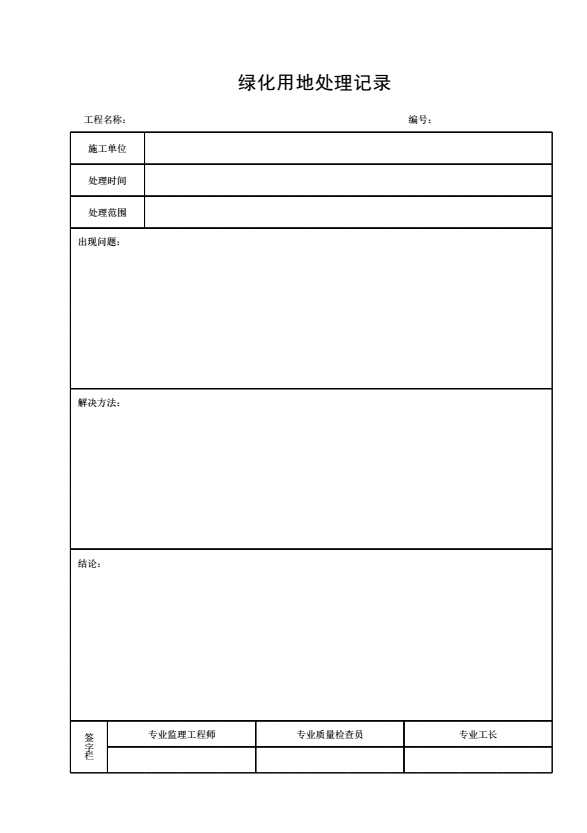 绿化用地处理记录

工程名称：

编号：

| 施工单位 | |
|---|---|
| 处理时间 | |
| 处理范围 | |

出现问题：

解决方法：

结论：

| 签字栏 | 专业监理工程师 | 专业质量检查员 | 专业工长 |
|---|---|---|---|
| | | | |